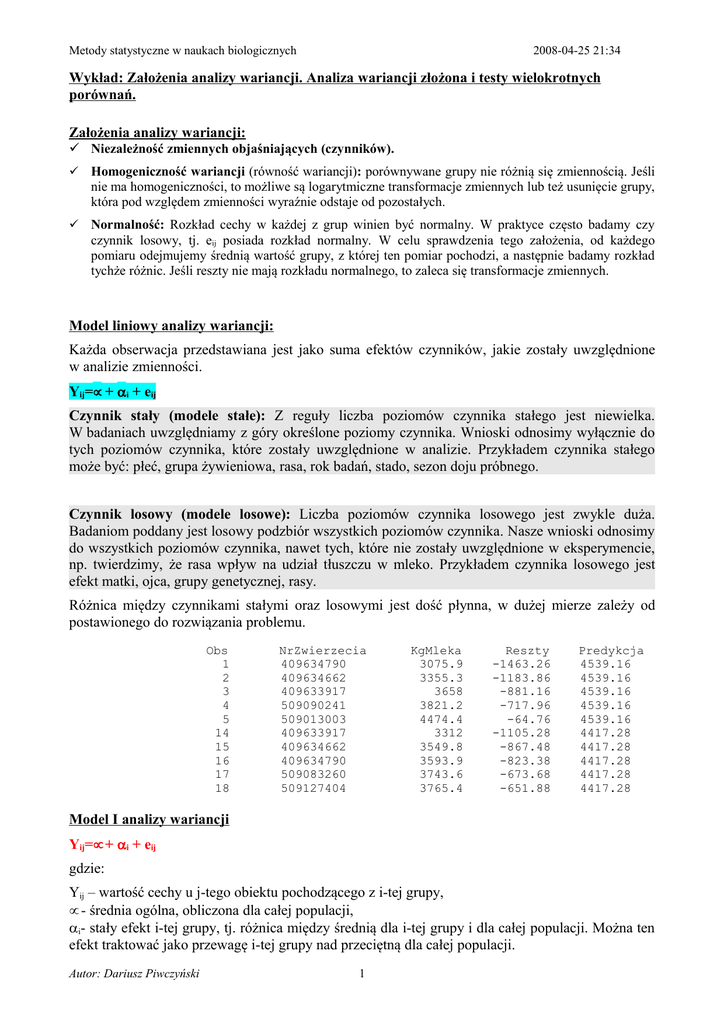 Metody statystyczne w naukach biologicznych 2008-04-25 21:34

Wykład: Założenia analizy wariancji. Analiza wariancji złożona i testy wielokrotnych porównań.

Założenia analizy wariancji:

✓ Niezależność zmiennych objaśniających (czynników).

✓ Homogeniczność wariancji (równość wariancji): porównywane grupy nie różnią się zmiennością. Jeśli nie ma homogeniczności, to możliwe są logarytmiczne transformacje zmiennych lub też usunięcie grupy, która pod względem zmienności wyraźnie odstaje od pozostałych.

✓ Normalność: Rozkład cechy w każdej z grup winien być normalny. W praktyce często badamy czy czynnik losowy, tj. $e_{ij}$ posiada rozkład normalny. W celu sprawdzenia tego założenia, od każdego pomiaru odejmujemy średnią wartość grupy, z której ten pomiar pochodzi, a następnie badamy rozkład tychże różnic. Jeśli reszty nie mają rozkładu normalnego, to zaleca się transformacje zmiennych.

Model liniowy analizy wariancji:

Każda obserwacja przedstawiana jest jako suma efektów czynników, jakie zostały uwzględnione w analizie zmienności.

$Y_{ij}=\propto + \alpha_i + e_{ij}$

Czynnik stały (modele stałe): Z reguły liczba poziomów czynnika stałego jest niewielka. W badaniach uwzględniamy z góry określone poziomy czynnika. Wnioski odnosimy wyłącznie do tych poziomów czynnika, które zostały uwzględnione w analizie. Przykładem czynnika stałego może być: płeć, grupa żywieniowa, rasa, rok badań, stado, sezon doju próbnego.

Czynnik losowy (modele losowe): Liczba poziomów czynnika losowego jest zwykle duża. Badaniom poddany jest losowy podzbiór wszystkich poziomów czynnika. Nasze wnioski odnosimy do wszystkich poziomów czynnika, nawet tych, które nie zostały uwzględnione w eksperymencie, np. twierdzimy, że rasa wpływ na udział tłuszczu w mleko. Przykładem czynnika losowego jest efekt matki, ojca, grupy genetycznej, rasy.

Różnica między czynnikami stałymi oraz losowymi jest dość płynna, w dużej mierze zależy od postawionego do rozwiązania problemu.

| Obs | NrZwierzecia | KgMleka | Reszty | Predykcja |
|---|---|---|---|---|
| 1 | 409634790 | 3075.9 | -1463.26 | 4539.16 |
| 2 | 409634662 | 3355.3 | -1183.86 | 4539.16 |
| 3 | 409633917 | 3658 | -881.16 | 4539.16 |
| 4 | 509090241 | 3821.2 | -717.96 | 4539.16 |
| 5 | 509013003 | 4474.4 | -64.76 | 4539.16 |
| 14 | 409633917 | 3312 | -1105.28 | 4417.28 |
| 15 | 409634662 | 3549.8 | -867.48 | 4417.28 |
| 16 | 409634790 | 3593.9 | -823.38 | 4417.28 |
| 17 | 509083260 | 3743.6 | -673.68 | 4417.28 |
| 18 | 509127404 | 3765.4 | -651.88 | 4417.28 |

Model I analizy wariancji

$Y_{ij}=\propto + \alpha_i + e_{ij}$

gdzie:

$Y_{ij}$ – wartość cechy u j-tego obiektu pochodzącego z i-tej grupy,
$\propto$ - średnia ogólna, obliczona dla całej populacji,
$\alpha_i$- stały efekt i-tej grupy, tj. różnica między średnią dla i-tej grupy i dla całej populacji. Można ten efekt traktować jako przewagę i-tej grupy nad przeciętną dla całej populacji.

Autor: Dariusz Piwczyński 1